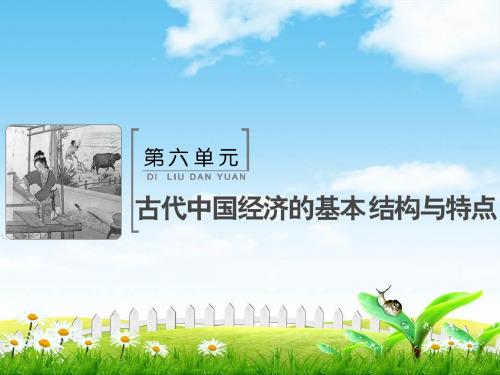 第六单元
DI LIU DAN YUAN
古代中国经济的基本结构与特点